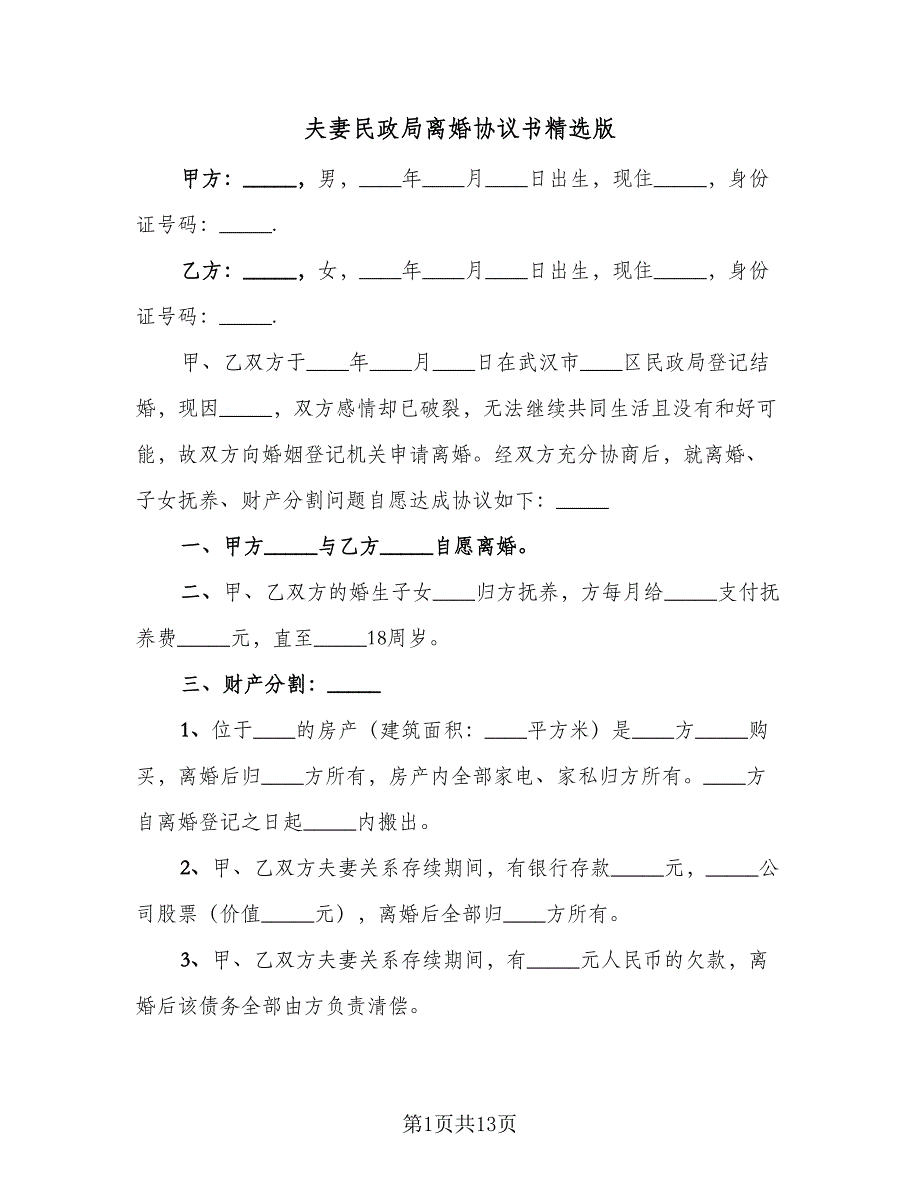 夫妻民政局离婚协议书精选版

甲方：_____，男，____年____月____日出生，现住_____，身份证号码：_____.

乙方：_____，女，____年____月____日出生，现住_____，身份证号码：_____.

甲、乙双方于____年____月____日在武汉市____区民政局登记结婚，现因_____，双方感情却已破裂，无法继续共同生活且没有和好可能，故双方向婚姻登记机关申请离婚。经双方充分协商后，就离婚、子女抚养、财产分割问题自愿达成协议如下：_____

一、甲方_____与乙方_____自愿离婚。

二、甲、乙双方的婚生子女____归方抚养，方每月给_____支付抚养费_____元，直至_____18周岁。

三、财产分割：_____

1、位于____的房产（建筑面积：____平方米）是____方_____购买，离婚后归____方所有，房产内全部家电、家私归方所有。____方自离婚登记之日起_____内搬出。

2、甲、乙双方夫妻关系存续期间，有银行存款_____元，_____公司股票（价值_____元），离婚后全部归____方所有。

3、甲、乙双方夫妻关系存续期间，有_____元人民币的欠款，离婚后该债务全部由方负责清偿。

第1页共13页